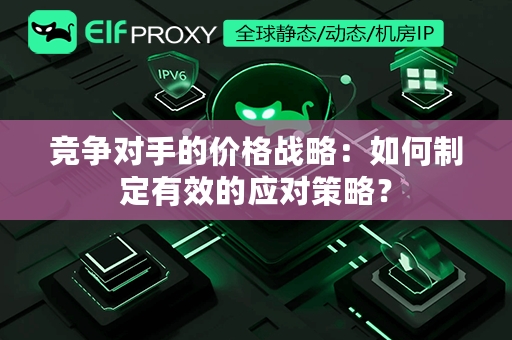 Elf PROXY 全球静态/动态/机房IP

IPV6

竞争对手的价格战略：如何制定有效的应对策略？